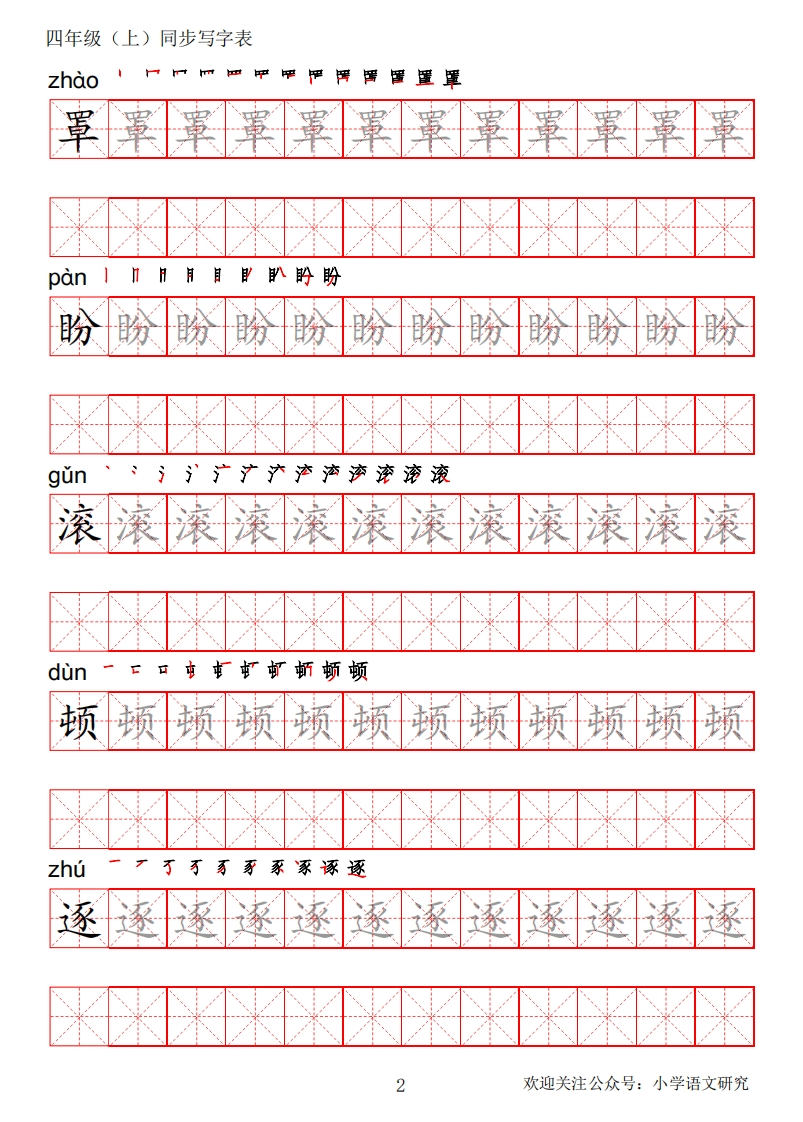 四年级（上）同步写字表

zhào

罩 罩 罩 罩 罩 罩 罩 罩 罩 罩 罩 罩

pàn

盼 盼 盼 盼 盼 盼 盼 盼 盼 盼 盼 盼

gǔn

滚 滚 滚 滚 滚 滚 滚 滚 滚 滚 滚 滚

dùn

顿 顿 顿 顿 顿 顿 顿 顿 顿 顿 顿 顿

zhú

逐 逐 逐 逐 逐 逐 逐 逐 逐 逐 逐 逐

2

欢迎关注公众号：小学语文研究